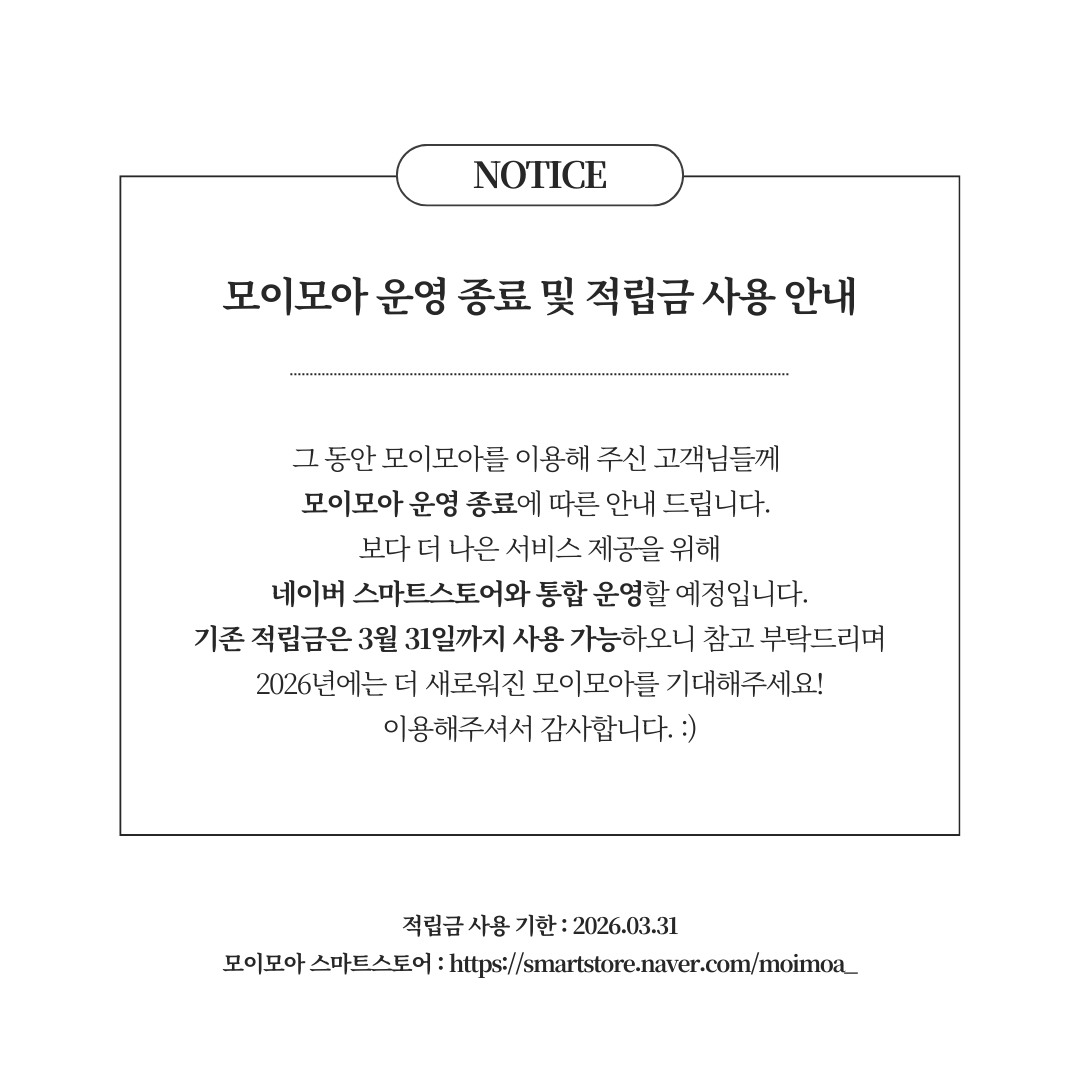 NOTICE

모이모아 운영 종료 및 적립금 사용 안내

그 동안 모이모아를 이용해 주신 고객님들께
모이모아 운영 종료에 따른 안내 드립니다.
보다 더 나은 서비스 제공을 위해
네이버 스마트스토어와 통합 운영할 예정입니다.
기존 적립금은 3월 31일까지 사용 가능하오니 참고 부탁드리며
2026년에는 더 새로워진 모이모아를 기대해주세요!
이용해주셔서 감사합니다. :)

적립금 사용 기한 : 2026.03.31
모이모아 스마트스토어 : https://smartstore.naver.com/moimoa_